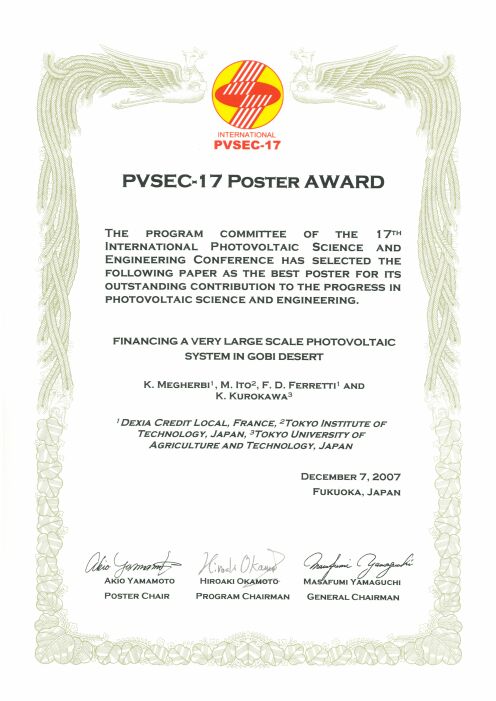 INTERNATIONAL
PVSEC-17

PVSEC-17 POSTER AWARD

THE PROGRAM COMMITTEE OF THE 17$^{TH}$ INTERNATIONAL PHOTOVOLTAIC SCIENCE AND ENGINEERING CONFERENCE HAS SELECTED THE FOLLOWING PAPER AS THE BEST POSTER FOR ITS OUTSTANDING CONTRIBUTION TO THE PROGRESS IN PHOTOVOLTAIC SCIENCE AND ENGINEERING.

FINANCING A VERY LARGE SCALE PHOTOVOLTAIC SYSTEM IN GOBI DESERT

K. MEGHERBI$^1$, M. ITO$^2$, F. D. FERRETTI$^1$ AND K. KUROKAWA$^3$

$^1$DEXIA CREDIT LOCAL, FRANCE, $^2$TOKYO INSTITUTE OF TECHNOLOGY, JAPAN, $^3$TOKYO UNIVERSITY OF AGRICULTURE AND TECHNOLOGY, JAPAN

DECEMBER 7, 2007
FUKUOKA, JAPAN

Akio Yamamoto
AKIO YAMAMOTO
POSTER CHAIR

Hiroaki Okamoto
HIROAKI OKAMOTO
PROGRAM CHAIRMAN

Masafumi Yamaguchi
MASAFUMI YAMAGUCHI
GENERAL CHAIRMAN